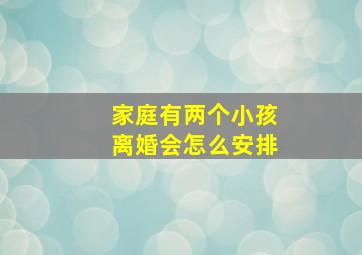 家庭有两个小孩
离婚会怎么安排